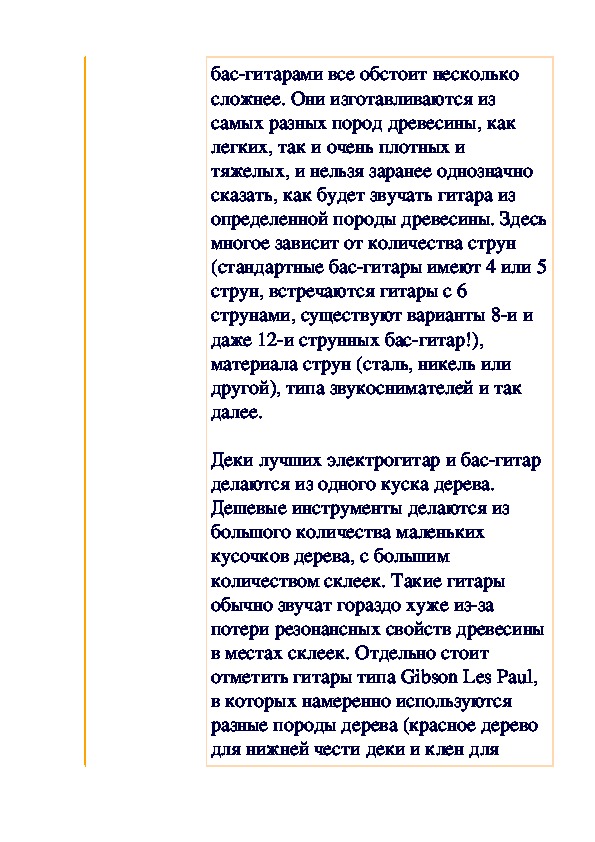 бас-гитарами все обстоит несколько сложнее. Они изготавливаются из самых разных пород древесины, как легких, так и очень плотных и тяжелых, и нельзя заранее однозначно сказать, как будет звучать гитара из определенной породы древесины. Здесь многое зависит от количества струн (стандартные бас-гитары имеют 4 или 5 струн, встречаются гитары с 6 струнами, существуют варианты 8-и и даже 12-и струнных бас-гитар!), материала струн (сталь, никель или другой), типа звукоснимателей и так далее.

Деки лучших электрогитар и бас-гитар делаются из одного куска дерева. Дешевые инструменты делаются из большого количества маленьких кусочков дерева, с большим количеством склеек. Такие гитары обычно звучат гораздо хуже из-за потери резонансных свойств древесины в местах склеек. Отдельно стоит отметить гитары типа Gibson Les Paul, в которых намеренно используются разные породы дерева (красное дерево для нижней чести деки и клен для